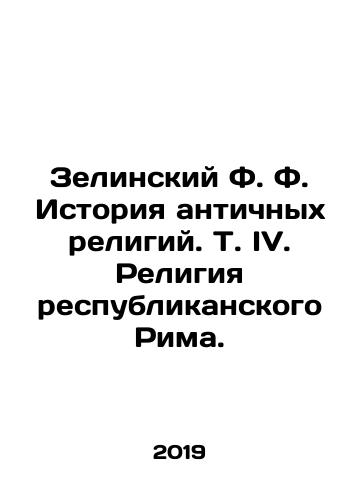 Зелинский Ф. Ф. История античных религий. Т. IV. Религия республиканского Рима.

2019